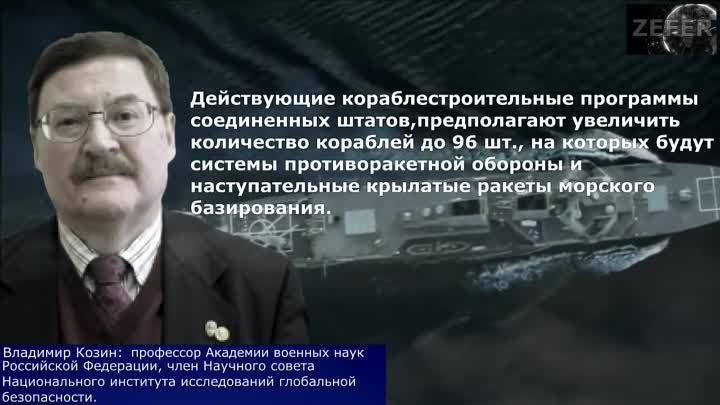 ZEEER

Действующие кораблестроительные программы соединенных штатов,предполагают увеличить количество кораблей до 96 шт., на которых будут системы противоракетной обороны и наступательные крылатые ракеты морского базирования.

Владимир Козин: профессор Академии военных наук Российской Федерации, член Научного совета Национального института исследований глобальной безопасности.